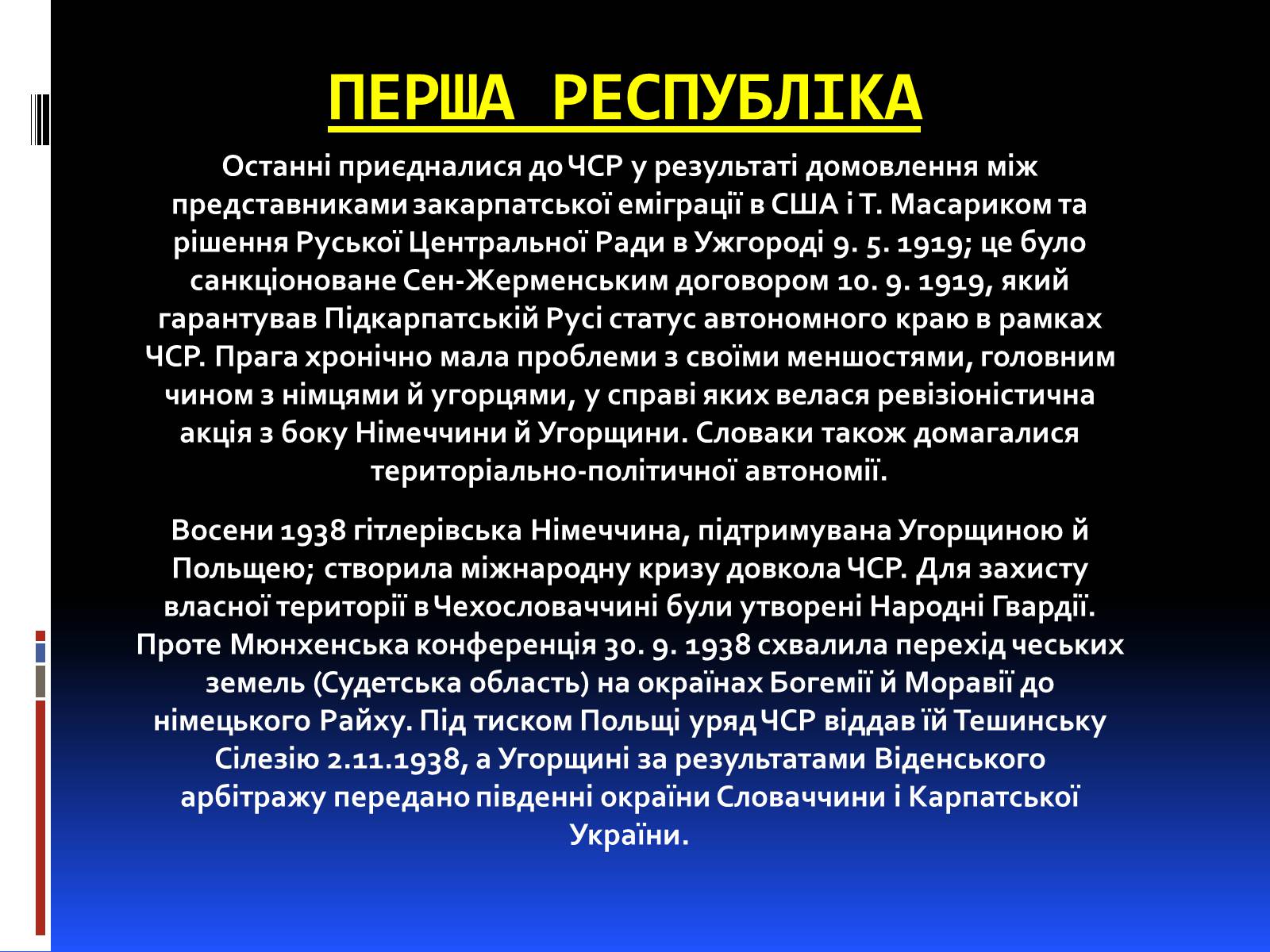 ПЕРША РЕСПУБЛІКА

Останні приєдналися до ЧСР у результаті домовлення між представниками закарпатської еміграції в США і Т. Масариком та рішення Руської Центральної Ради в Ужгороді 9. 5. 1919; це було санкціоноване Сен-Жерменським договором 10. 9. 1919, який гарантував Підкарпатській Русі статус автономного краю в рамках ЧСР. Прага хронічно мала проблеми з своїми меншостями, головним чином з німцями й угорцями, у справі яких велася ревізіоністична акція з боку Німеччини й Угорщини. Словаки також домагалися територіально-політичної автономії.

Восени 1938 гітлерівська Німеччина, підтримувана Угорщиною й Польщею; створила міжнародну кризу довкола ЧСР. Для захисту власної території в Чехословаччині були утворені Народні Гвардії. Проте Мюнхенська конференція 30. 9. 1938 схвалила перехід чеських земель (Судетська область) на окраїнах Богемії й Моравії до німецького Райху. Під тиском Польщі уряд ЧСР віддав їй Тешинську Сілезію 2.11.1938, а Угорщині за результатами Віденського арбітражу передано південні окраїни Словаччини і Карпатської України.